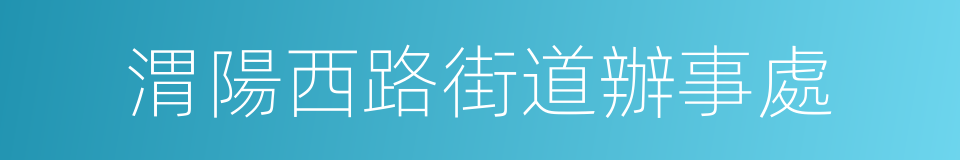 渭陽西路街道辦事處